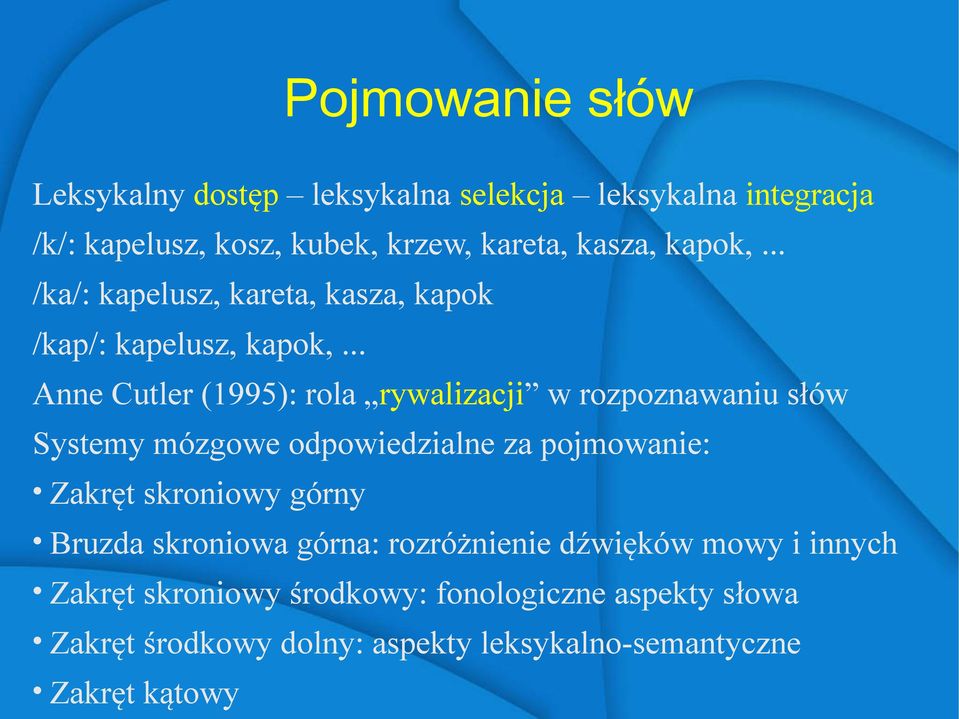 Pojmowanie słów

Leksykalny dostęp – leksykalna selekcja – leksykalna integracja

/k/: kapelusz, kosz, kubek, krzew, kareta, kasza, kapok, ...

/ka/: kapelusz, kareta, kasza, kapok

/kap/: kapelusz, kapok, ...

Anne Cutler (1995): rola „rywalizacji” w rozpoznawaniu słów

Systemy mózgowe odpowiedzialne za pojmowanie:

• Zakręt skroniowy górny

• Bruzda skroniowa górna: rozróżnienie dźwięków mowy i innych

• Zakręt skroniowy środkowy: fonologiczne aspekty słowa

• Zakręt środkowy dolny: aspekty leksykalno-semantyczne

• Zakręt kątowy